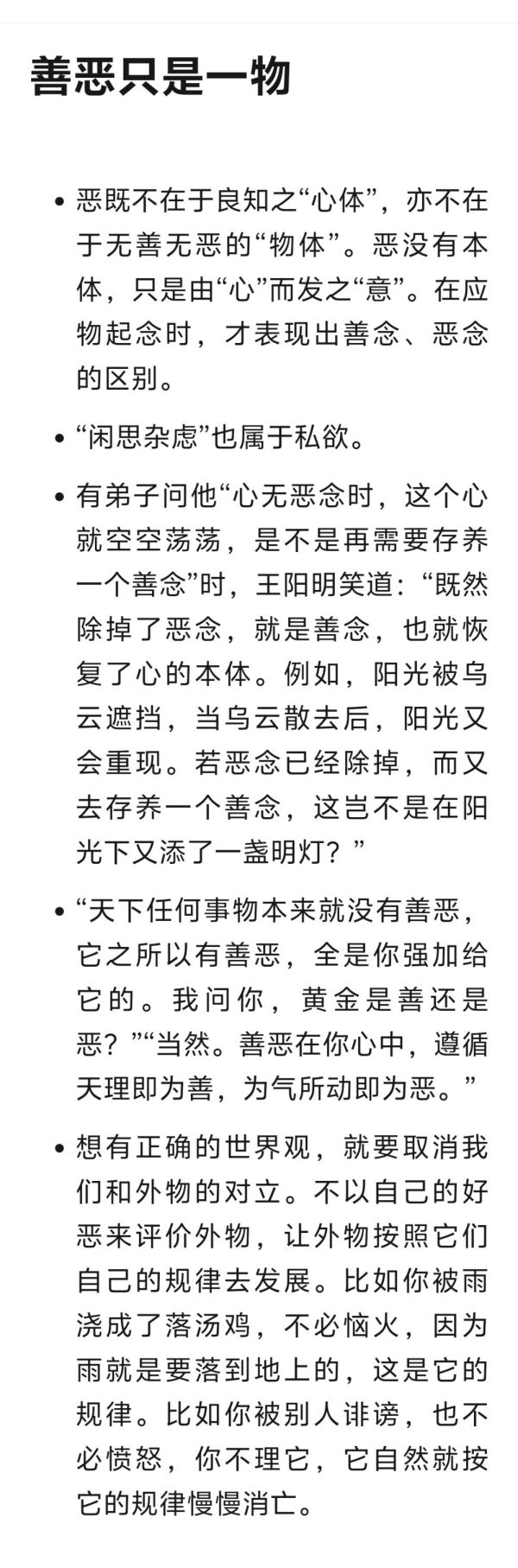 善恶只是一物

• 恶既不在于良知之“心体”，亦不在于无善无恶的“物体”。恶没有本体，只是由“心”而发之“意”。在应物起念时，才表现出善念、恶念的区别。

• “闲思杂虑”也属于私欲。

• 有弟子问他“心无恶念时，这个心就空空荡荡，是不是再需要存养一个善念”时，王阳明笑道：“既然除掉了恶念，就是善念，也就恢复了心的本体。例如，阳光被乌云遮挡，当乌云散去后，阳光又会重现。若恶念已经除掉，而又去存养一个善念，这岂不是在阳光下又添了一盏明灯？”

• “天下任何事物本来就没有善恶，它之所以有善恶，全是你强加给它的。我问你，黄金是善还是恶？”“当然。善恶在你心中，遵循天理即为善，为气所动即为恶。”

• 想有正确的世界观，就要取消我们和外物的对立。不以自己的好恶来评价外物，让外物按照它们自己的规律去发展。比如你被雨浇成了落汤鸡，不必恼火，因为雨就是要落到地上的，这是它的规律。比如你被别人诽谤，也不必愤怒，你不理它，它自然就按它的规律慢慢消亡。